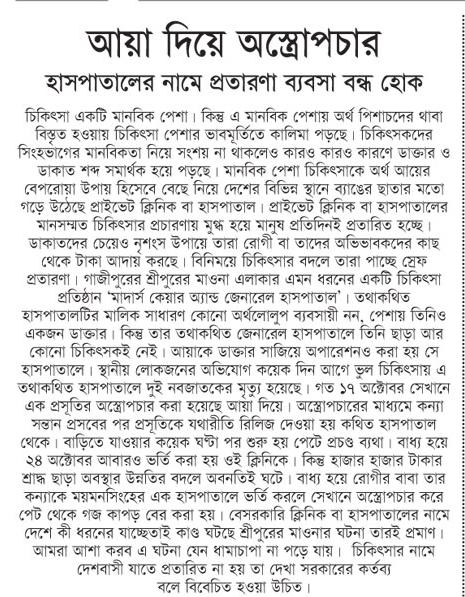 আয়া দিয়ে অস্ত্রোপচার

হাসপাতালের নামে প্রতারণা ব্যবসা বন্ধ হোক

চিকিৎসা একটি মানবিক পেশা। কিন্তু এ মানবিক পেশায় অর্থ পিশাচদের থাবা বিস্তৃত হওয়ায় চিকিৎসা পেশার ভাবমূর্তিতে কালিমা পড়ছে। চিকিৎসকদের সিংহভাগের মানবিকতা নিয়ে সংশয় না থাকলেও কারও কারও কারণে ডাক্তার ও ডাকাত শব্দ সমার্থক হয়ে পড়ছে। মানবিক পেশা চিকিৎসাকে অর্থ আয়ের বেপরোয়া উপায় হিসেবে বেছে নিয়ে দেশের বিভিন্ন স্থানে ব্যাঙের ছাতার মতো গড়ে উঠেছে প্রাইভেট ক্লিনিক বা হাসপাতাল। প্রাইভেট ক্লিনিক বা হাসপাতালের মানসম্মত চিকিৎসার প্রচারণায় মুগ্ধ হয়ে মানুষ প্রতিদিনই প্রতারিত হচ্ছে। ডাকাতদের চেয়েও নৃশংস উপায়ে তারা রোগী বা তাদের অভিভাবকদের কাছ থেকে টাকা আদায় করছে। বিনিময়ে চিকিৎসার বদলে তারা পাচ্ছে স্রেফ প্রতারণা। গাজীপুরের শ্রীপুরের মাওনা এলাকার এমন ধরনের একটি চিকিৎসা প্রতিষ্ঠান 'মাদার্স কেয়ার অ্যান্ড জেনারেল হাসপাতাল'। তথাকথিত হাসপাতালটির মালিক সাধারণ কোনো অর্থলোলুপ ব্যবসায়ী নন, পেশায় তিনিও একজন ডাক্তার। কিন্তু তার তথাকথিত জেনারেল হাসপাতালে তিনি ছাড়া আর কোনো চিকিৎসকই নেই। আয়াকে ডাক্তার সাজিয়ে অপারেশনও করা হয় সে হাসপাতালে। স্থানীয় লোকজনের অভিযোগ কয়েক দিন আগে ভুল চিকিৎসায় এ তথাকথিত হাসপাতালে দুই নবজাতকের মৃত্যু হয়েছে। গত ১৭ অক্টোবর সেখানে এক প্রসূতির অস্ত্রোপচার করা হয়েছে আয়া দিয়ে। অস্ত্রোপচারের মাধ্যমে কন্যা সন্তান প্রসবের পর প্রসূতিকে যথারীতি রিলিজ দেওয়া হয় কথিত হাসপাতাল থেকে। বাড়িতে যাওয়ার কয়েক ঘণ্টা পর শুরু হয় পেটে প্রচণ্ড ব্যথা। বাধ্য হয়ে ২৪ অক্টোবর আবারও ভর্তি করা হয় ওই ক্লিনিকে। কিন্তু হাজার হাজার টাকার শ্রাদ্ধ ছাড়া অবস্থার উন্নতির বদলে অবনতিই ঘটে। বাধ্য হয়ে রোগীর বাবা তার কন্যাকে ময়মনসিংহের এক হাসপাতালে ভর্তি করলে সেখানে অস্ত্রোপচার করে পেট থেকে গজ কাপড় বের করা হয়। বেসরকারি ক্লিনিক বা হাসপাতালের নামে দেশে কী ধরনের যাচ্ছেতাই কাণ্ড ঘটছে শ্রীপুরের মাওনার ঘটনা তারই প্রমাণ। আমরা আশা করব এ ঘটনা যেন ধামাচাপা না পড়ে যায়। চিকিৎসার নামে দেশবাসী যাতে প্রতারিত না হয় তা দেখা সরকারের কর্তব্য বলে বিবেচিত হওয়া উচিত।